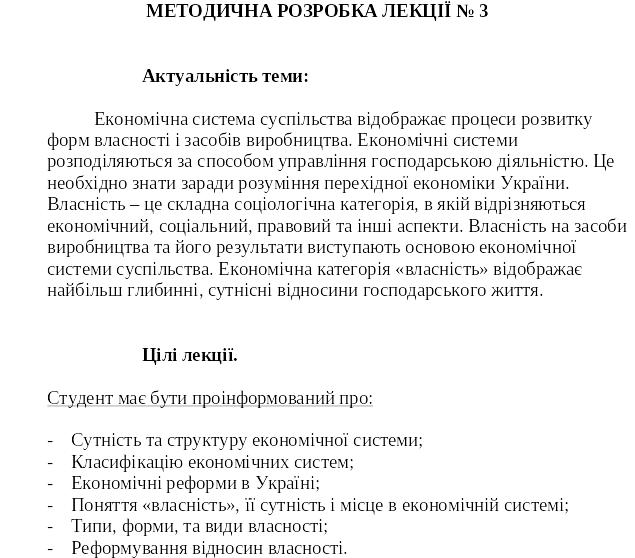 МЕТОДИЧНА РОЗРОБКА ЛЕКЦІЇ № 3

Актуальність теми:

Економічна система суспільства відображає процеси розвитку форм власності і засобів виробництва. Економічні системи розподіляються за способом управління господарською діяльністю. Це необхідно знати заради розуміння перехідної економіки України. Власність – це складна соціологічна категорія, в якій відрізняються економічний, соціальний, правовий та інші аспекти. Власність на засоби виробництва та його результати виступають основою економічної системи суспільства. Економічна категорія «власність» відображає найбільш глибинні, сутнісні відносини господарського життя.

Цілі лекції.

Студент має бути проінформований про:

- Сутність та структуру економічної системи;
- Класифікацію економічних систем;
- Економічні реформи в Україні;
- Поняття «власність», її сутність і місце в економічній системі;
- Типи, форми, та види власності;
- Реформування відносин власності.